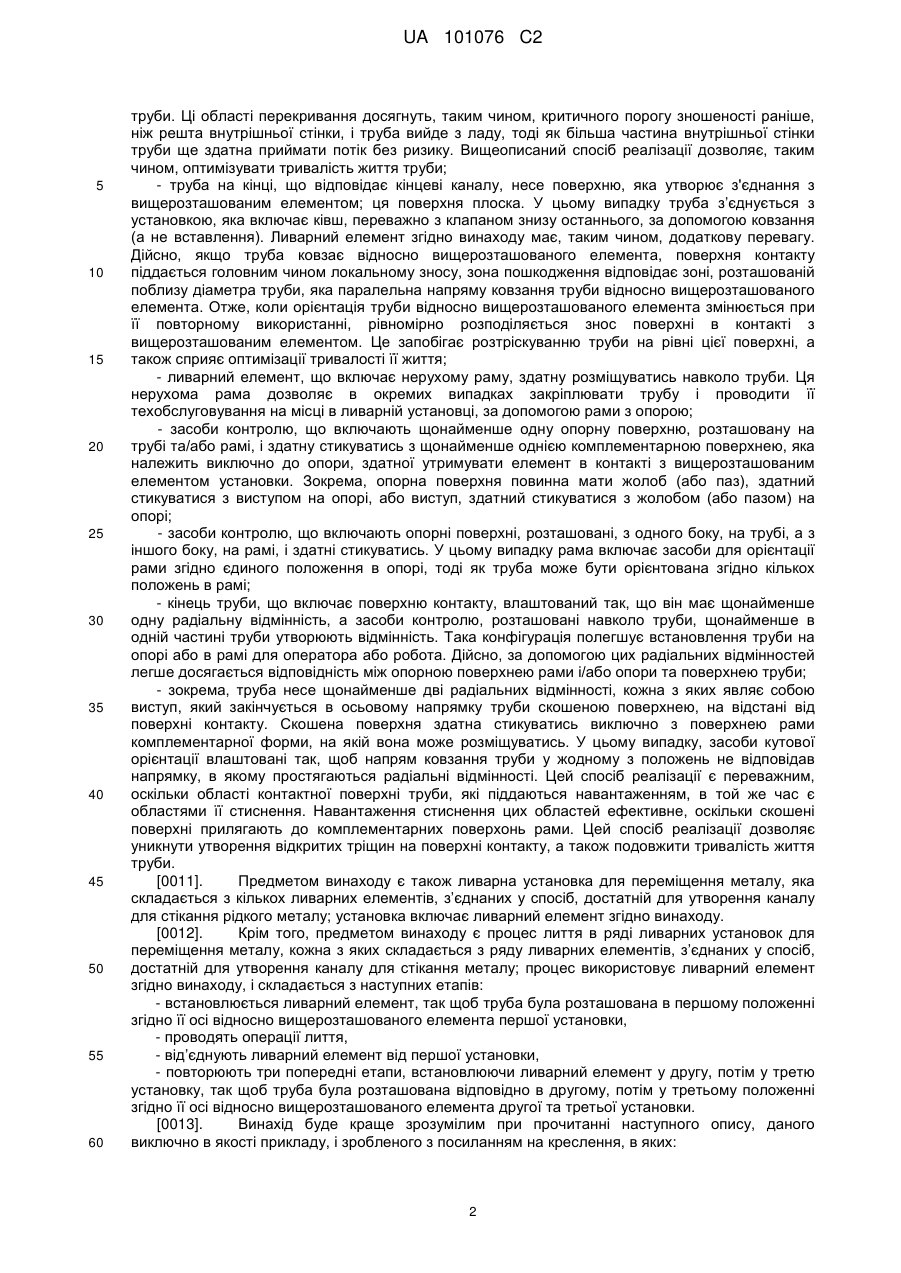 UA 101076 C2

труби. Ці області перекривання досягнуть, таким чином, критичного порогу зношеності раніше, ніж решта внутрішньої стінки, і труба вийде з ладу, тоді як більша частина внутрішньої стінки труби ще здатна приймати потік без ризику. Вищеописаний спосіб реалізації дозволяє, таким чином, оптимізувати тривалість життя труби;

5 - труба на кінці, що відповідає кінцеві каналу, несе поверхню, яка утворює з'єднання з вищерозташованим елементом; ця поверхня плоска. У цьому випадку труба з'єднується з установкою, яка включає ківш, переважно з клапаном знизу останнього, за допомогою ковзання (а не вставлення). Ливарний елемент згідно винаходу має, таким чином, додаткову перевагу. Дійсно, якщо труба ковзає відносно вищерозташованого елемента, поверхня контакту 10 піддається головним чином локальному зносу, зона пошкодження відповідає зоні, розташованій поблизу діаметра труби, яка паралельна напряму ковзання труби відносно вищерозташованого елемента. Отже, коли орієнтація труби відносно вищерозташованого елемента змінюється при її повторному використанні, рівномірно розподіляється знос поверхні в контакті з вищерозташованим елементом. Це запобігає розтріскуванню труби на рівні цієї поверхні, а 15 також сприяє оптимізації тривалості її життя;

- ливарний елемент, що включає нерухому раму, здатну розміщуватись навколо труби. Ця нерухома рама дозволяє в окремих випадках закріплювати трубу і проводити її техобслуговування на місці в ливарній установці, за допомогою рами з опорою;

- засоби контролю, що включають щонайменше одну опорну поверхню, розташовану на 20 трубі та/або рамі, і здатну стикуватись з щонайменше однією комплементарною поверхнею, яка належить виключно до опори, здатної утримувати елемент в контакті з вищерозташованим елементом установки. Зокрема, опорна поверхня повинна мати жолоб (або паз), здатний стикуватися з виступом на опорі, або виступ, здатний стикуватися з жолобом (або пазом) на опорі;

25 - засоби контролю, що включають опорні поверхні, розташовані, з одного боку, на трубі, а з іншого боку, на рамі, і здатні стикуватись. У цьому випадку рама включає засоби для орієнтації рами згідно єдиного положення в опорі, тоді як труба може бути орієнтована згідно кількох положень в рамі;

- кінець труби, що включає поверхню контакту, влаштований так, що він має щонайменше 30 одну радіальну відмінність, а засоби контролю, розташовані навколо труби, щонайменше в одній частині труби утворюють відмінність. Така конфігурація полегшує встановлення труби на опорі або в рамі для оператора або робота. Дійсно, за допомогою цих радіальних відмінностей легше досягається відповідність між опорною поверхнею рами і/або опори та поверхнею труби;

- зокрема, труба несе щонайменше дві радіальних відмінності, кожна з яких являє собою 35 виступ, який закінчується в осьовому напрямку труби скошеною поверхнею, на відстані від поверхні контакту. Скошена поверхня здатна стикуватись виключно з поверхнею рами комплементарної форми, на якій вона може розміщуватись. У цьому випадку, засоби кутової орієнтації влаштовані так, щоб напрям ковзання труби у жодному з положень не відповідав напрямку, в якому простягаються радіальні відмінності. Цей спосіб реалізації є переважним, 40 оскільки області контактної поверхні труби, які піддаються навантаженням, в той же час є областями її стиснення. Навантаження стиснення цих областей ефективне, оскільки скошені поверхні прилягають до комплементарних поверхонь рами. Цей спосіб реалізації дозволяє уникнути утворення відкритих тріщин на поверхні контакту, а також подовжити тривалість життя труби.

45 [0011]. Предметом винаходу є також ливарна установка для переміщення металу, яка складається з кількох ливарних елементів, з'єднаних у спосіб, достатній для утворення каналу для стікання рідкого металу; установка включає ливарний елемент згідно винаходу.

[0012]. Крім того, предметом винаходу є процес лиття в ряді ливарних установок для переміщення металу, кожна з яких складається з ряду ливарних елементів, з'єднаних у спосіб, 50 достатній для утворення каналу для стікання металу; процес використовує ливарний елемент згідно винаходу, і складається з наступних етапів:

- встановлюється ливарний елемент, так щоб труба була розташована в першому положенні згідно її осі відносно вищерозташованого елемента першої установки,

- проводять операції лиття,

55 - від'єднують ливарний елемент від першої установки,

- повторюючи три попередні етапи, встановлюючи ливарний елемент у другу, потім у третю установку, так щоб труба була розташована відповідно в другому, потім у третьому положенні згідно її осі відносно вищерозташованого елемента другої та третьої установки.

[0013]. Винахід буде краще зрозумілим при прочитанні наступного опису, даного 60 виключно в якості прикладу, і зробленого з посиланням на креслення, в яких:

2